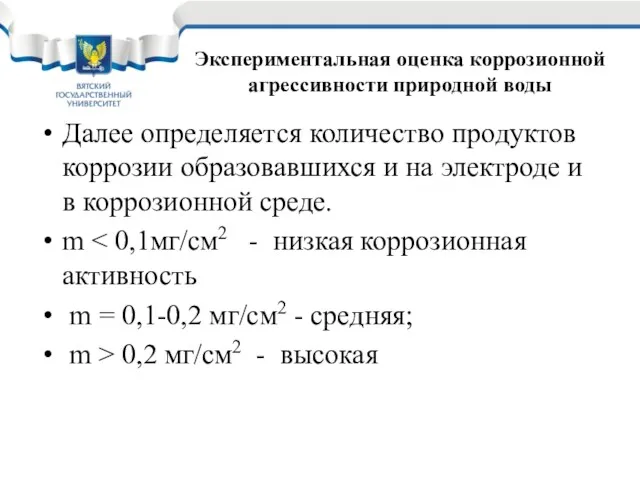 ВЯТСКИЙ ГОСУДАРСТВЕННЫЙ УНИВЕРСИТЕТ

Экспериментальная оценка коррозионной агрессивности природной воды

• Далее определяется количество продуктов коррозии образовавшихся и на электроде и в коррозионной среде.

• m < 0,1мг/см$^2$ - низкая коррозионная активность

• m = 0,1-0,2 мг/см$^2$ - средняя;

• m > 0,2 мг/см$^2$ - высокая